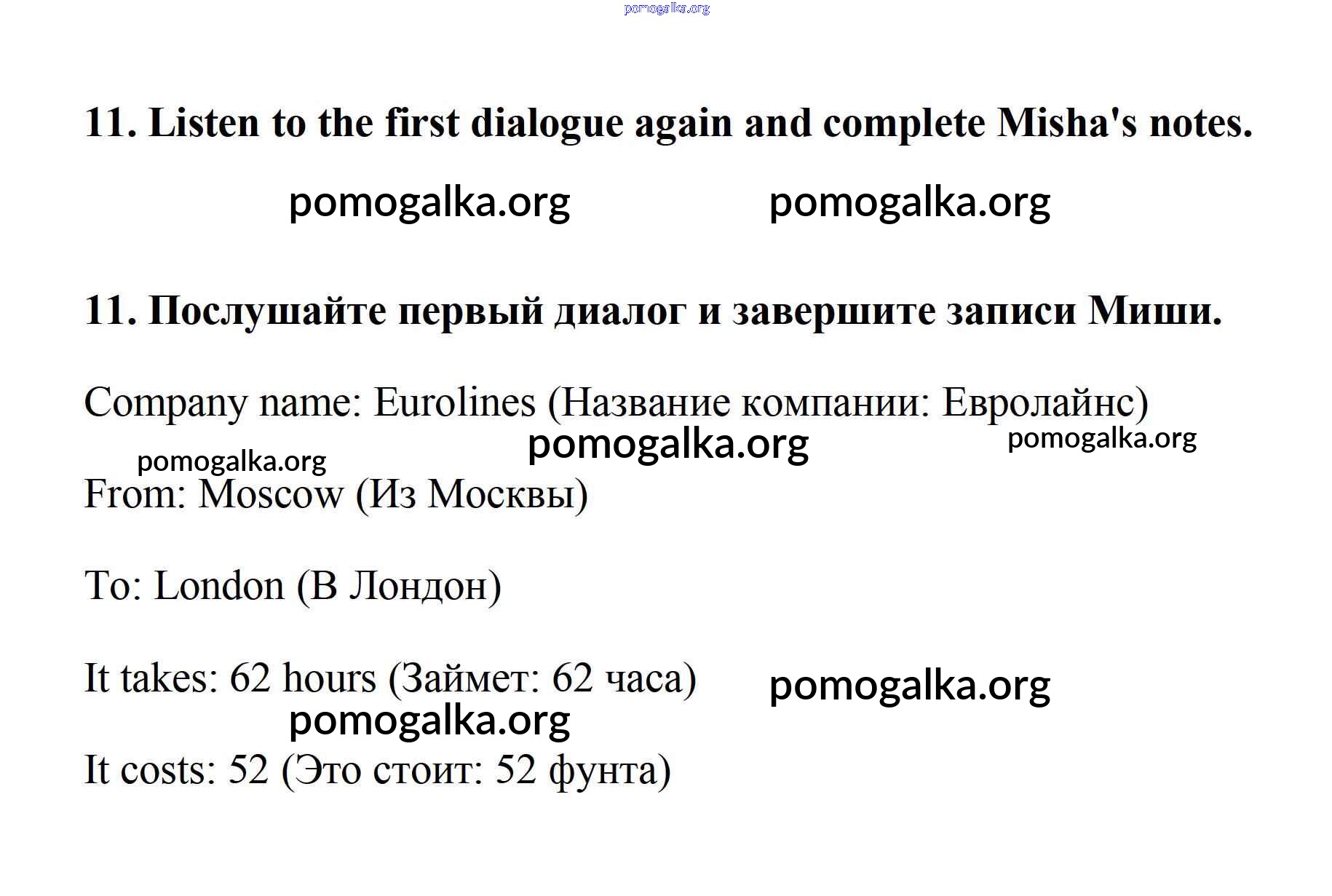 11. Listen to the first dialogue again and complete Misha's notes.

11. Послушайте первый диалог и завершите записи Миши.

Company name: Eurolines (Название компании: Евролайнс)

From: Moscow (Из Москвы)

To: London (В Лондон)

It takes: 62 hours (Займет: 62 часа)

It costs: 52 (Это стоит: 52 фунта)

pomogalka.org